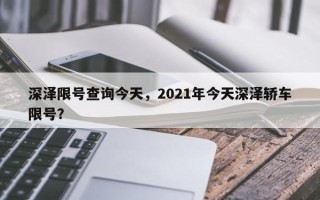 深泽限号查询今天，2021年今天深泽轿车限号?